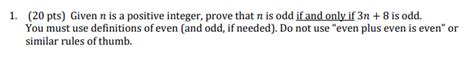 1. (20 pts) Given $n$ is a positive integer, prove that $n$ is odd if and only if $3n + 8$ is odd. You must use definitions of even (and odd, if needed). Do not use "even plus even is even" or similar rules of thumb.